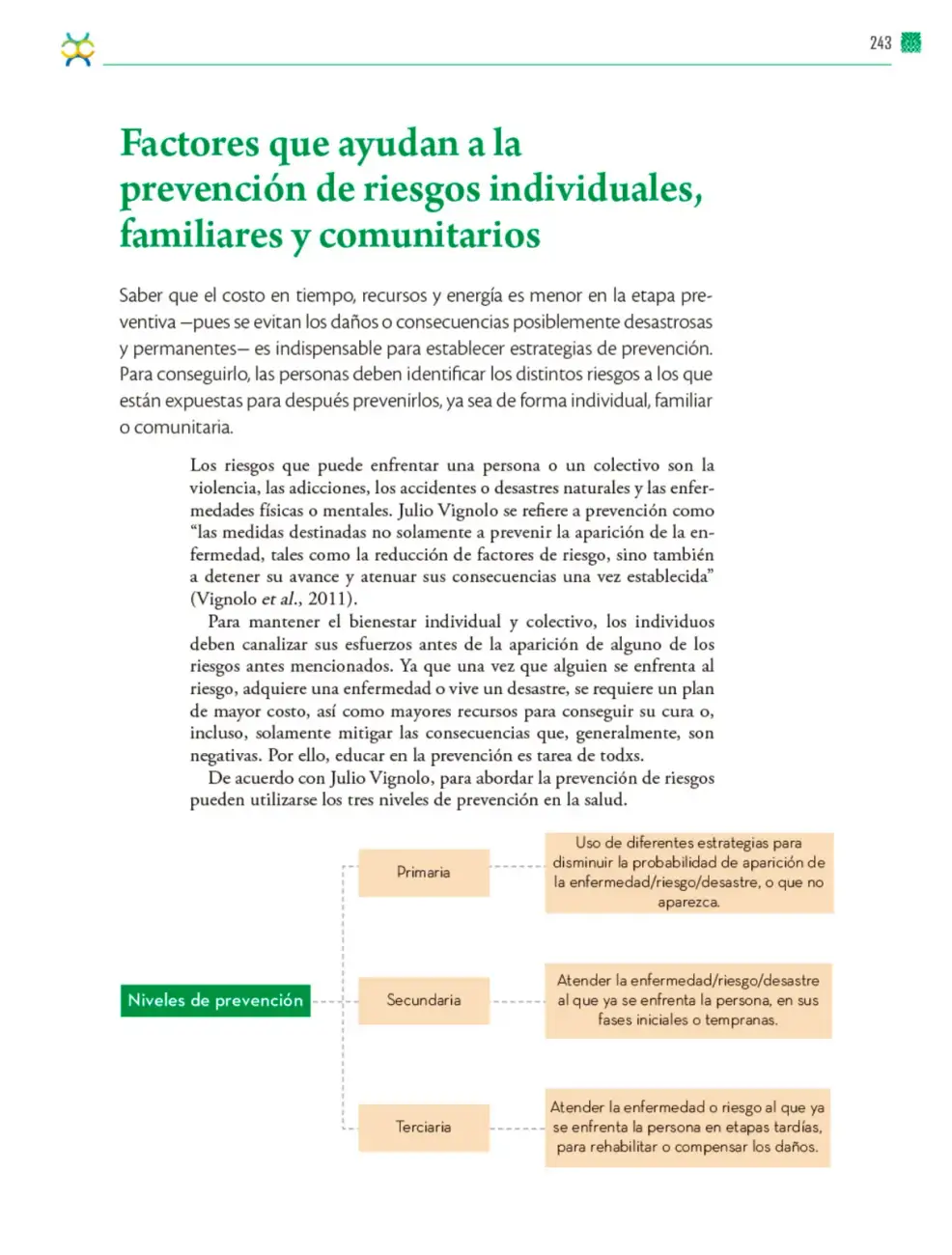 243

Factores que ayudan a la prevención de riesgos individuales, familiares y comunitarios

Saber que el costo en tiempo, recursos y energía es menor en la etapa preventiva —pues se evitan los daños o consecuencias posiblemente desastrosas y permanentes— es indispensable para establecer estrategias de prevención. Para conseguirlo, las personas deben identificar los distintos riesgos a los que están expuestas para después prevenirlos, ya sea de forma individual, familiar o comunitaria.

Los riesgos que puede enfrentar una persona o un colectivo son la violencia, las adicciones, los accidentes o desastres naturales y las enfermedades físicas o mentales. Julio Vignolo se refiere a prevención como "las medidas destinadas no solamente a prevenir la aparición de la enfermedad, tales como la reducción de factores de riesgo, sino también a detener su avance y atenuar sus consecuencias una vez establecida" (Vignolo et al., 2011).

Para mantener el bienestar individual y colectivo, los individuos deben canalizar sus esfuerzos antes de la aparición de alguno de los riesgos antes mencionados. Ya que una vez que alguien se enfrenta al riesgo, adquiere una enfermedad o vive un desastre, se requiere un plan de mayor costo, así como mayores recursos para conseguir su cura o, incluso, solamente mitigar las consecuencias que, generalmente, son negativas. Por ello, educar en la prevención es tarea de todxs.

De acuerdo con Julio Vignolo, para abordar la prevención de riesgos pueden utilizarse los tres niveles de prevención en la salud.

Niveles de prevención

Primaria

Uso de diferentes estrategias para disminuir la probabilidad de aparición de la enfermedad/riesgo/desastre, o que no aparezca.

Secundaria

Atender la enfermedad/riesgo/desastre al que ya se enfrenta la persona, en sus fases iniciales o tempranas.

Terciaria

Atender la enfermedad o riesgo al que ya se enfrenta la persona en etapas tardías, para rehabilitar o compensar los daños.